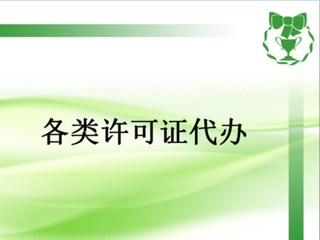 各类许可证代办